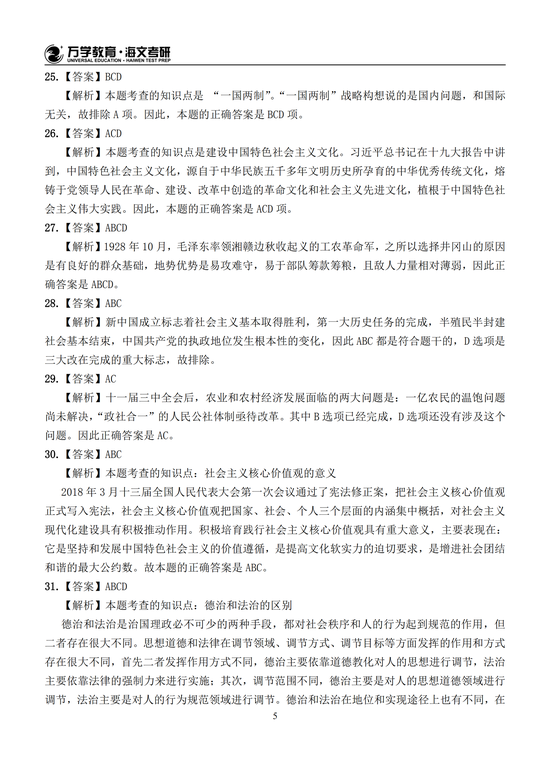 万学教育·海文考研
UNIVERSAL EDUCATION · HAIWEN TEST PREP

25.【答案】BCD

【解析】本题考查的知识点是 “一国两制”。“一国两制”战略构想说的是国内问题，和国际无关，故排除 A 项。因此，本题的正确答案是 BCD 项。

26.【答案】ACD

【解析】本题考查的知识点是建设中国特色社会主义文化。习近平总书记在十九大报告中讲到，中国特色社会主义文化，源自于中华民族五千多年文明历史所孕育的中华优秀传统文化，熔铸于党领导人民在革命、建设、改革中创造的革命文化和社会主义先进文化，植根于中国特色社会主义伟大实践。因此，本题的正确答案是 ACD 项。

27.【答案】ABCD

【解析】1928 年 10 月，毛泽东率领湘赣边秋收起义的工农革命军，之所以选择井冈山的原因是有良好的群众基础，地势优势是易攻难守，易于部队筹款筹粮，且敌人力量相对薄弱，因此正确答案是 ABCD。

28.【答案】ABC

【解析】新中国成立标志着社会主义基本取得胜利，第一大历史任务的完成，半殖民半封建社会基本结束，中国共产党的执政地位发生根本性的变化，因此 ABC 都是符合题干的，D 选项是三大改在完成的重大标志，故排除。

29.【答案】AC

【解析】十一届三中全会后，农业和农村经济发展面临的两大问题是：一亿农民的温饱问题尚未解决，“政社合一”的人民公社体制亟待改革。其中 B 选项已经完成，D 选项还没有涉及这个问题。因此正确答案是 AC。

30.【答案】ABC

【解析】本题考查的知识点：社会主义核心价值观的意义

2018 年 3 月十三届全国人民代表大会第一次会议通过了宪法修正案，把社会主义核心价值观正式写入宪法，社会主义核心价值观把国家、社会、个人三个层面的内涵集中概括，对社会主义现代化建设具有积极推动作用。积极培育践行社会主义核心价值观具有重大意义，主要表现在：它是坚持和发展中国特色社会主义的价值遵循，是提高文化软实力的迫切要求，是增进社会团结和谐的最大公约数。故本题的正确答案是 ABC。

31.【答案】ABCD

【解析】本题考查的知识点：德治和法治的区别

德治和法治是治国理政必不可少的两种手段，都对社会秩序和人的行为起到规范的作用，但二者存在很大不同。思想道德和法律在调节领域、调节方式、调节目标等方面发挥的作用和方式存在很大不同，首先二者发挥作用方式不同，德治主要依靠道德教化对人的思想进行调节，法治主要依靠法律的强制力来进行实施；其次，调节范围不同，德治主要是对人的思想道德领域进行调节，法治主要是对人的行为规范领域进行调节。德治和法治在地位和实现途径上也有不同，在

5